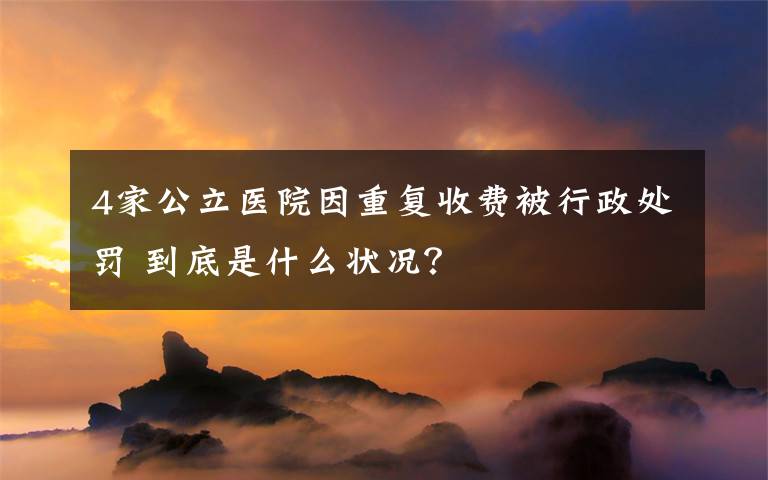 4家公立医院因重复收费被行政处罚 到底是什么状况?